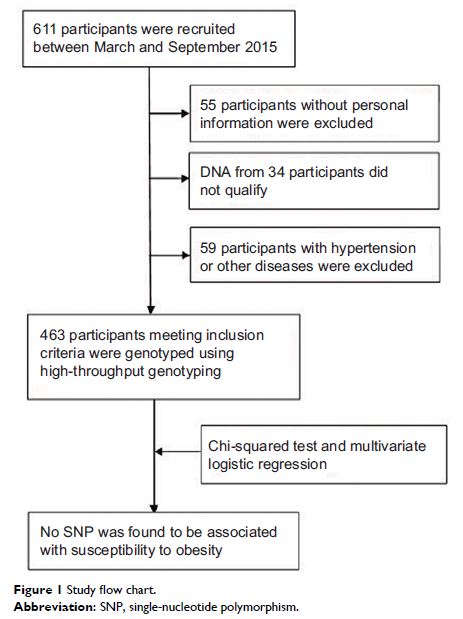 611 participants were recruited between March and September 2015

55 participants without personal information were excluded

DNA from 34 participants did not qualify

59 participants with hypertension or other diseases were excluded

463 participants meeting inclusion criteria were genotyped using high-throughput genotyping

Chi-squared test and multivariate logistic regression

No SNP was found to be associated with susceptibility to obesity

Figure 1 Study flow chart.
Abbreviation: SNP, single-nucleotide polymorphism.